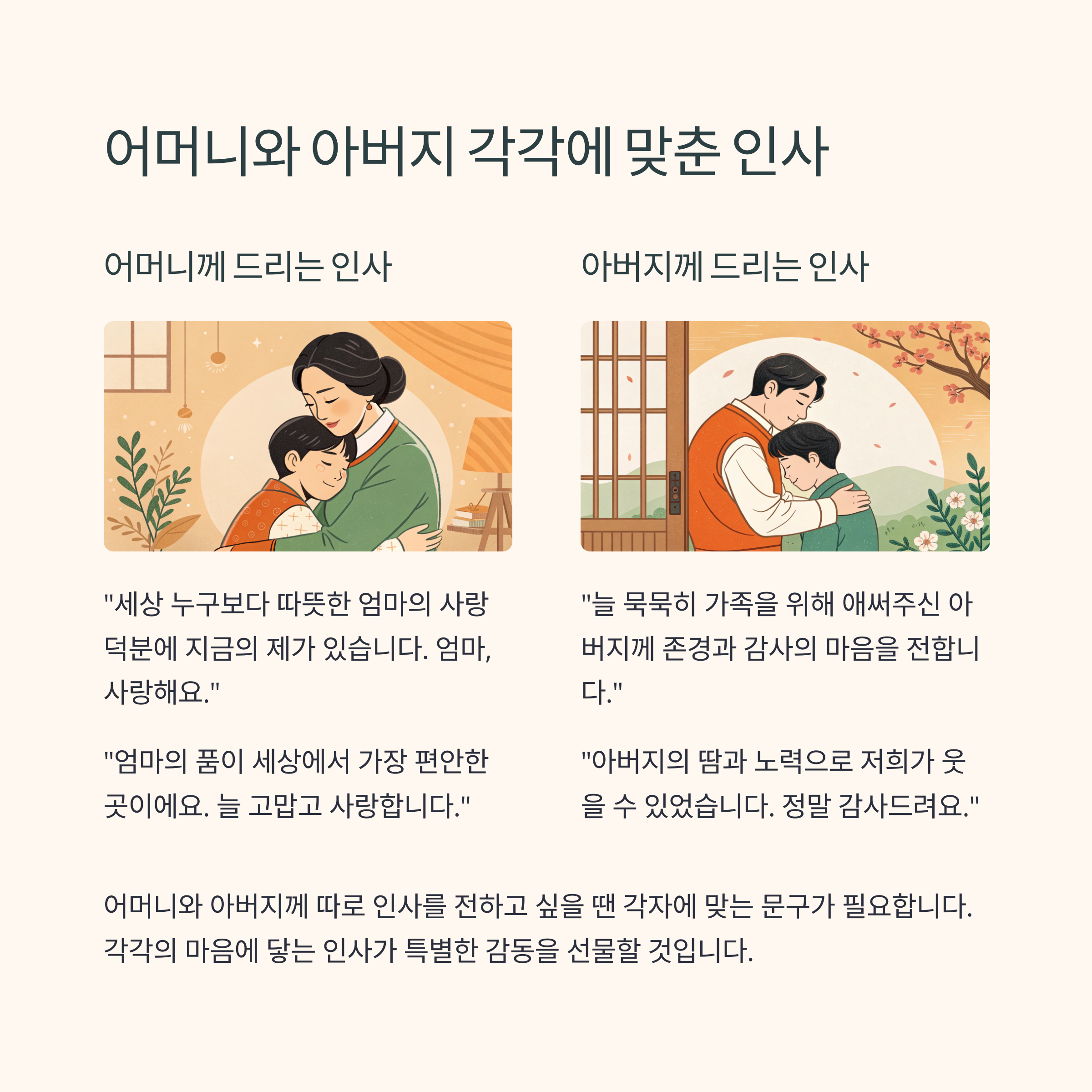 어머니와 아버지 각각에 맞춘 인사

어머니께 드리는 인사

"세상 누구보다 따뜻한 엄마의 사랑 덕분에 지금의 제가 있습니다. 엄마, 사랑해요."

"엄마의 품이 세상에서 가장 편안한 곳이에요. 늘 고맙고 사랑합니다."

아버지께 드리는 인사

"늘 묵묵히 가족을 위해 애써주신 아버지께 존경과 감사의 마음을 전합니다."

"아버지의 땀과 노력으로 저희가 웃을 수 있었습니다. 정말 감사드려요."

어머니와 아버지께 따로 인사를 전하고 싶을 땐 각자에 맞는 문구가 필요합니다. 각각의 마음에 닿는 인사가 특별한 감동을 선물할 것입니다.